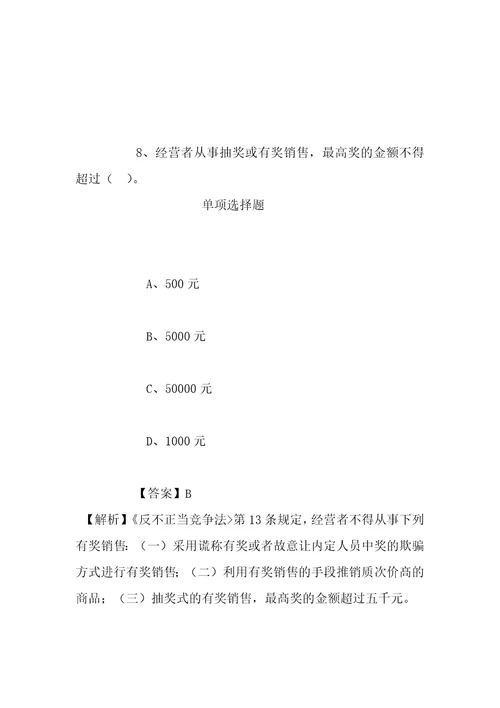 8、经营者从事抽奖或有奖销售，最高奖的金额不得超过（ ）。

单项选择题

A、500 元

B、5000 元

C、50000 元

D、1000 元

【答案】B

【解析】《反不正当竞争法》第 13 条规定，经营者不得从事下列有奖销售：（一）采用谎称有奖或者故意让内定人员中奖的欺骗方式进行有奖销售；（二）利用有奖销售的手段推销质次价高的商品；（三）抽奖式的有奖销售，最高奖的金额超过五千元。